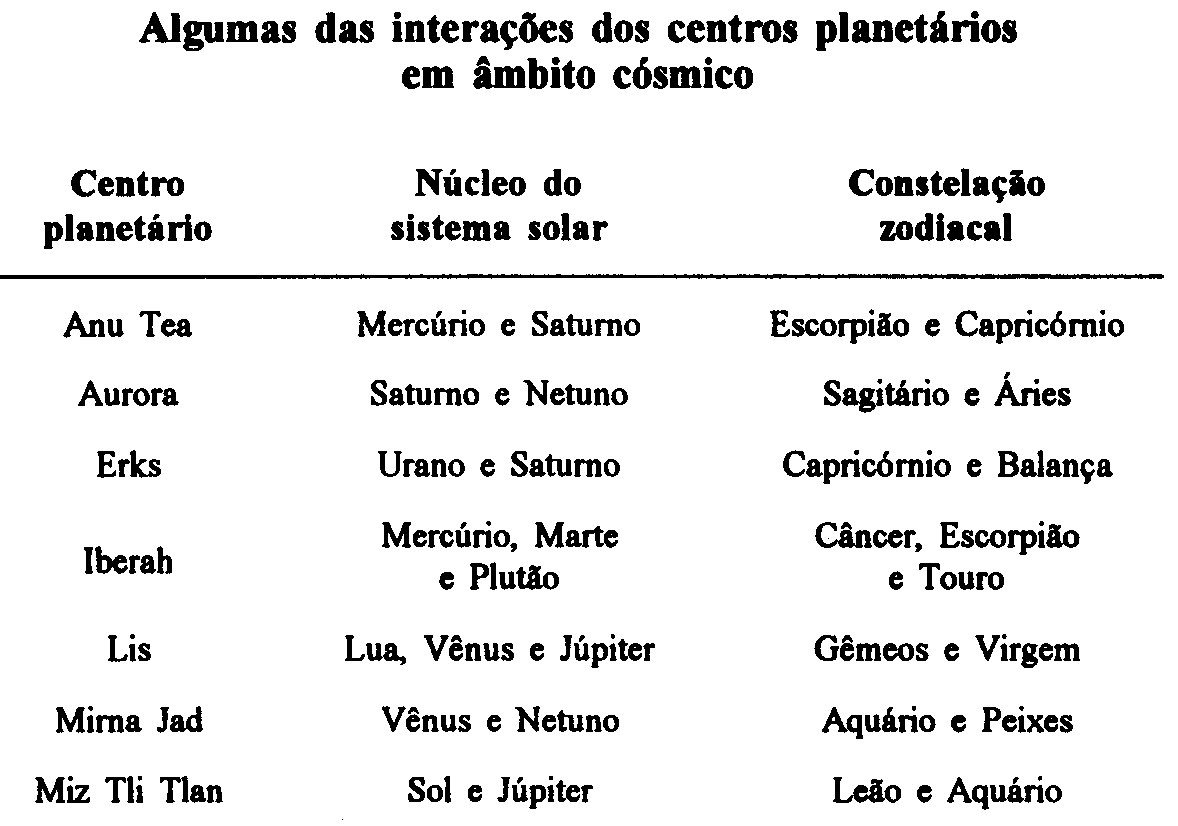 Algumas das interações dos centros planetários em âmbito cósmico

| Centro planetário | Núcleo do sistema solar | Constelação zodiacal |
|---|---|---|
| Anu Tea | Mercúrio e Saturno | Escorpião e Capricórnio |
| Aurora | Saturno e Netuno | Sagitário e Áries |
| Erks | Urano e Saturno | Capricórnio e Balança |
| Iberah | Mercúrio, Marte e Plutão | Câncer, Escorpião e Touro |
| Lis | Lua, Vênus e Júpiter | Gêmeos e Virgem |
| Mirna Jad | Vênus e Netuno | Aquário e Peixes |
| Miz Tli Tlan | Sol e Júpiter | Leão e Aquário |